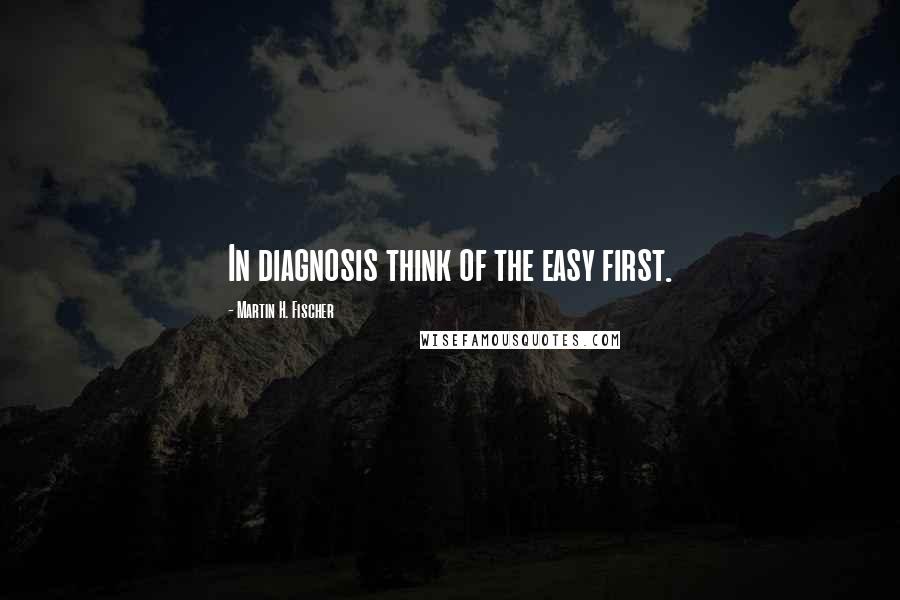 In diagnosis think of the easy first.

- Martin H. Fischer

WISEFAMOUSQUOTES.COM